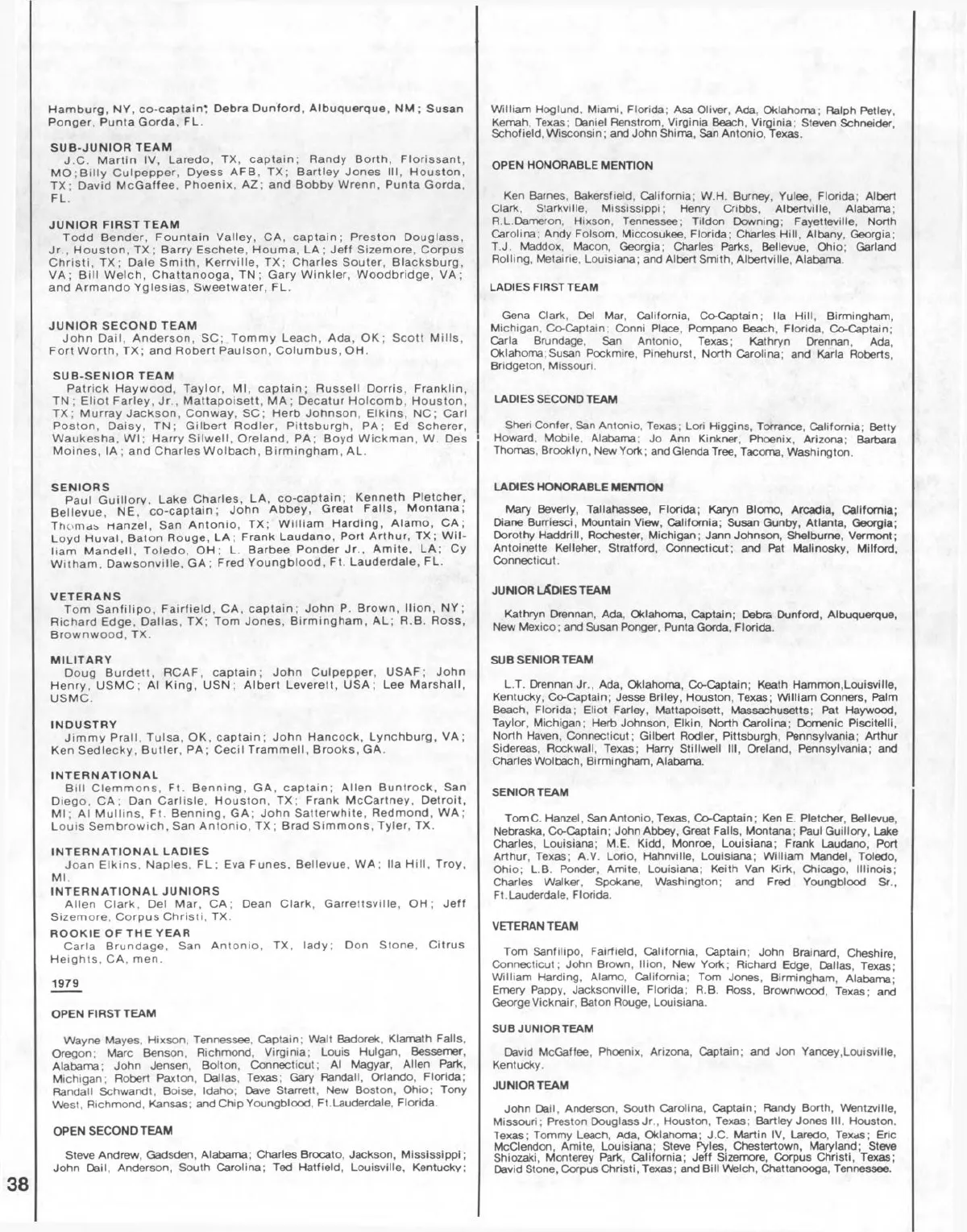 Hamburg, NY, co-captain; Debra Dunford, Albuquerque, NM; Susan Ponger, Punta Gorda, FL.

SUB-JUNIOR TEAM
J.C. Martin IV, Laredo, TX, captain; Randy Borth, Florissant, MO; Billy Culpepper, Dyess AFB, TX; Bartley Jones III, Houston, TX; David McGaffee, Phoenix, AZ; and Bobby Wrenn, Punta Gorda, FL.

JUNIOR FIRST TEAM
Todd Bender, Fountain Valley, CA, captain; Preston Douglass, Jr., Houston, TX; Barry Eschete, Houma, LA; Jeff Sizemore, Corpus Christi, TX; Dale Smith, Kerrville, TX; Charles Souter, Blacksburg, VA; Bill Welch, Chattanooga, TN; Gary Winkler, Woodbridge, VA; and Armando Yglesias, Sweetwater, FL.

JUNIOR SECOND TEAM
John Dail, Anderson, SC; Tommy Leach, Ada, OK; Scott Mills, Fort Worth, TX; and Robert Paulson, Columbus, OH.

SUB-SENIOR TEAM
Patrick Haywood, Taylor, MI, captain; Russell Dorris, Franklin, TN; Eliot Farley, Jr., Mattapoisett, MA; Decatur Holcomb, Houston, TX; Murray Jackson, Conway, SC; Herb Johnson, Elkins, NC; Carl Poston, Daisy, TN; Gilbert Rodler, Pittsburgh, PA; Ed Scherer, Waukesha, WI; Harry Silwell, Oreland, PA; Boyd Wickman, W. Des Moines, IA; and Charles Wolbach, Birmingham, AL.

SENIORS
Paul Guillory, Lake Charles, LA, co-captain; Kenneth Pletcher, Bellevue, NE, co-captain; John Abbey, Great Falls, Montana; Thomas Hanzel, San Antonio, TX; William Harding, Alamo, CA; Loyd Huval, Baton Rouge, LA; Frank Laudano, Port Arthur, TX; William Mandell, Toledo, OH; L. Barbee Ponder Jr., Amite, LA; Cy Witham, Dawsonville, GA; Fred Youngblood, Ft. Lauderdale, FL.

VETERANS
Tom Sanfilipo, Fairfield, CA, captain; John P. Brown, Ilion, NY; Richard Edge, Dallas, TX; Tom Jones, Birmingham, AL; R.B. Ross, Brownwood, TX.

MILITARY
Doug Burdett, RCAF, captain; John Culpepper, USAF; John Henry, USMC; Al King, USN; Albert Leverett, USA; Lee Marshall, USMC.

INDUSTRY
Jimmy Prall, Tulsa, OK, captain; John Hancock, Lynchburg, VA; Ken Sedlecky, Butler, PA; Cecil Trammell, Brooks, GA.

INTERNATIONAL
Bill Clemmons, Ft. Benning, GA, captain; Allen Buntrock, San Diego, CA; Dan Carlisle, Houston, TX; Frank McCartney, Detroit, MI; Al Mullins, Ft. Benning, GA; John Satterwhite, Redmond, WA; Louis Sembrowich, San Antonio, TX; Brad Simmons, Tyler, TX.

INTERNATIONAL LADIES
Joan Elkins, Naples, FL; Eva Funes, Bellevue, WA; Ila Hill, Troy, MI.

INTERNATIONAL JUNIORS
Allen Clark, Del Mar, CA; Dean Clark, Garrettsville, OH; Jeff Sizemore, Corpus Christi, TX.

ROOKIE OF THE YEAR
Carla Brundage, San Antonio, TX, lady; Don Stone, Citrus Heights, CA, men.

1979

OPEN FIRST TEAM

Wayne Mayes, Hixson, Tennessee, Captain; Walt Badorek, Klamath Falls, Oregon; Marc Benson, Richmond, Virginia; Louis Hulgan, Bessemer, Alabama; John Jensen, Bolton, Connecticut; Al Magyar, Allen Park, Michigan; Robert Paxton, Dallas, Texas; Gary Randall, Orlando, Florida; Randall Schwandt, Boise, Idaho; Dave Starrett, New Boston, Ohio; Tony West, Richmond, Kansas; and Chip Youngblood, Ft.Lauderdale, Florida.

OPEN SECOND TEAM

Steve Andrew, Gadsden, Alabama; Charles Brocato, Jackson, Mississippi; John Dail, Anderson, South Carolina; Ted Hatfield, Louisville, Kentucky; William Hoglund, Miami, Florida; Asa Oliver, Ada, Oklahoma; Ralph Petley, Kemah, Texas; Daniel Renstrom, Virginia Beach, Virginia; Steven Schneider, Schofield, Wisconsin; and John Shima, San Antonio, Texas.

OPEN HONORABLE MENTION

Ken Barnes, Bakersfield, California; W.H. Burney, Yulee, Florida; Albert Clark, Starkville, Mississippi; Henry Cribbs, Albertville, Alabama; R.L.Dameron, Hixson, Tennessee; Tildon Downing; Fayetteville, North Carolina; Andy Folsom, Miccosukee, Florida; Charles Hill, Albany, Georgia; T.J. Maddox, Macon, Georgia; Charles Parks, Bellevue, Ohio; Garland Rolling, Metairie, Louisiana; and Albert Smith, Albertville, Alabama.

LADIES FIRST TEAM

Gena Clark, Del Mar, California, Co-Captain; Ila Hill, Birmingham, Michigan, Co-Captain; Conni Place, Pompano Beach, Florida, Co-Captain; Carla Brundage, San Antonio, Texas; Kathryn Drennan, Ada, Oklahoma; Susan Pockmire, Pinehurst, North Carolina; and Karla Roberts, Bridgeton, Missouri.

LADIES SECOND TEAM

Sheri Confer, San Antonio, Texas; Lori Higgins, Torrance, California; Betty Howard, Mobile, Alabama; Jo Ann Kinkner, Phoenix, Arizona; Barbara Thomas, Brooklyn, New York; and Glenda Tree, Tacoma, Washington.

LADIES HONORABLE MENTION

Mary Beverly, Tallahassee, Florida; Karyn Blomo, Arcadia, California; Diane Burriesci, Mountain View, California; Susan Gunby, Atlanta, Georgia; Dorothy Haddrill, Rochester, Michigan; Jann Johnson, Shelburne, Vermont; Antoinette Kelleher, Stratford, Connecticut; and Pat Malinosky, Milford, Connecticut.

JUNIOR LADIES TEAM

Kathryn Drennan, Ada, Oklahoma, Captain; Debra Dunford, Albuquerque, New Mexico; and Susan Ponger, Punta Gorda, Florida.

SUB SENIOR TEAM

L.T. Drennan Jr., Ada, Oklahoma, Co-Captain; Keath Hammon,Louisville, Kentucky, Co-Captain; Jesse Briley, Houston, Texas; William Conners, Palm Beach, Florida; Eliot Farley, Mattapoisett, Massachusetts; Pat Haywood, Taylor, Michigan; Herb Johnson, Elkin, North Carolina; Domenic Piscitelli, North Haven, Connecticut; Gilbert Rodler, Pittsburgh, Pennsylvania; Arthur Sidereas, Rockwall, Texas; Harry Stillwell III, Oreland, Pennsylvania; and Charles Wolbach, Birmingham, Alabama.

SENIOR TEAM

Tom C. Hanzel, San Antonio, Texas, Co-Captain; Ken E. Pletcher, Bellevue, Nebraska, Co-Captain; John Abbey, Great Falls, Montana; Paul Guillory, Lake Charles, Louisiana; M.E. Kidd, Monroe, Louisiana; Frank Laudano, Port Arthur, Texas; A.V. Lorio, Hahnville, Louisiana; William Mandel, Toledo, Ohio; L.B. Ponder, Amite, Louisiana; Keith Van Kirk, Chicago, Illinois; Charles Walker, Spokane, Washington; and Fred Youngblood Sr., Ft.Lauderdale, Florida.

VETERAN TEAM

Tom Sanfilipo, Fairfield, California, Captain; John Brainard, Cheshire, Connecticut; John Brown, Ilion, New York; Richard Edge, Dallas, Texas; William Harding, Alamo, California; Tom Jones, Birmingham, Alabama; Emery Pappy, Jacksonville, Florida; R.B. Ross, Brownwood, Texas; and George Vicknair, Baton Rouge, Louisiana.

SUB JUNIOR TEAM

David McGaffee, Phoenix, Arizona, Captain; and Jon Yancey,Louisville, Kentucky.

JUNIOR TEAM

John Dail, Anderson, South Carolina, Captain; Randy Borth, Wentzville, Missouri; Preston Douglass Jr., Houston, Texas; Bartley Jones III, Houston, Texas; Tommy Leach, Ada, Oklahoma; J.C. Martin IV, Laredo, Texas; Eric McClendon, Amite, Louisiana; Steve Pyles, Chestertown, Maryland; Steve Shiozaki, Monterey Park, California; Jeff Sizemore, Corpus Christi, Texas; David Stone, Corpus Christi, Texas; and Bill Welch, Chattanooga, Tennessee.

38